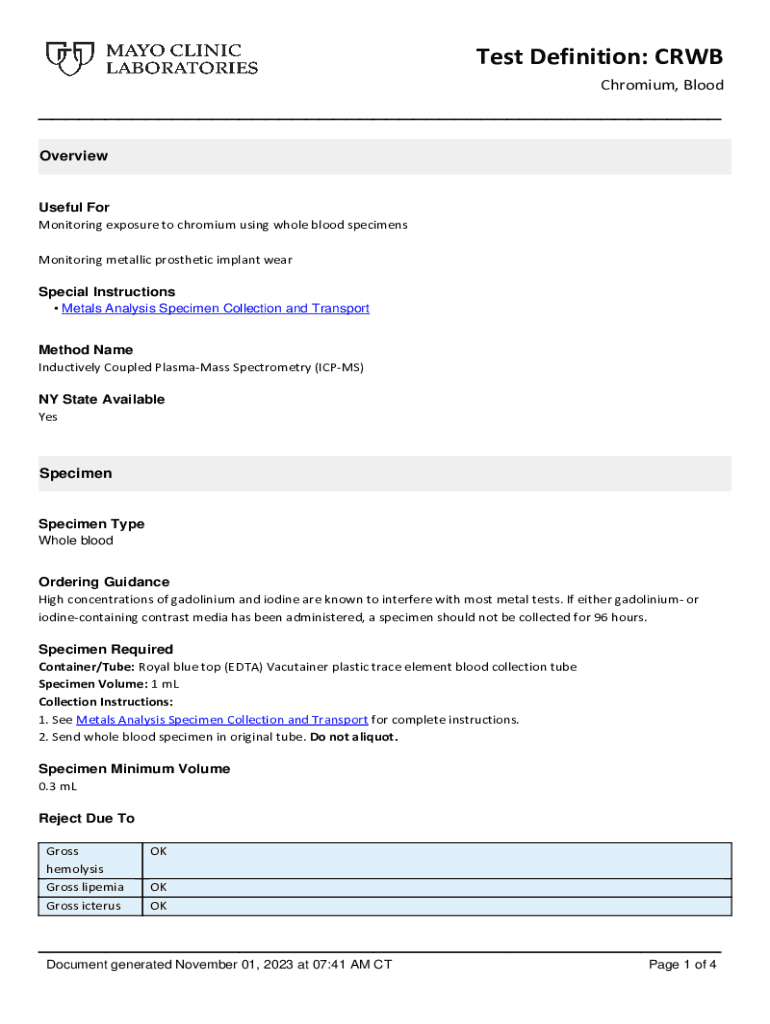 MAYO CLINIC LABORATORIES

Test Definition: CRWB

Chromium, Blood

Overview

Useful For

Monitoring exposure to chromium using whole blood specimens

Monitoring metallic prosthetic implant wear

Special Instructions

• Metals Analysis Specimen Collection and Transport

Method Name

Inductively Coupled Plasma-Mass Spectrometry (ICP-MS)

NY State Available

Yes

Specimen

Specimen Type

Whole blood

Ordering Guidance

High concentrations of gadolinium and iodine are known to interfere with most metal tests. If either gadolinium- or iodine-containing contrast media has been administered, a specimen should not be collected for 96 hours.

Specimen Required

Container/Tube: Royal blue top (EDTA) Vacutainer plastic trace element blood collection tube

Specimen Volume: 1 mL

Collection Instructions:

1. See Metals Analysis Specimen Collection and Transport for complete instructions.

2. Send whole blood specimen in original tube. Do not aliquot.

Specimen Minimum Volume

0.3 mL

Reject Due To

| Gross hemolysis | OK |
|---|---|
| Gross lipemia | OK |
| Gross icterus | OK |

Document generated November 01, 2023 at 07:41 AM CT

Page 1 of 4